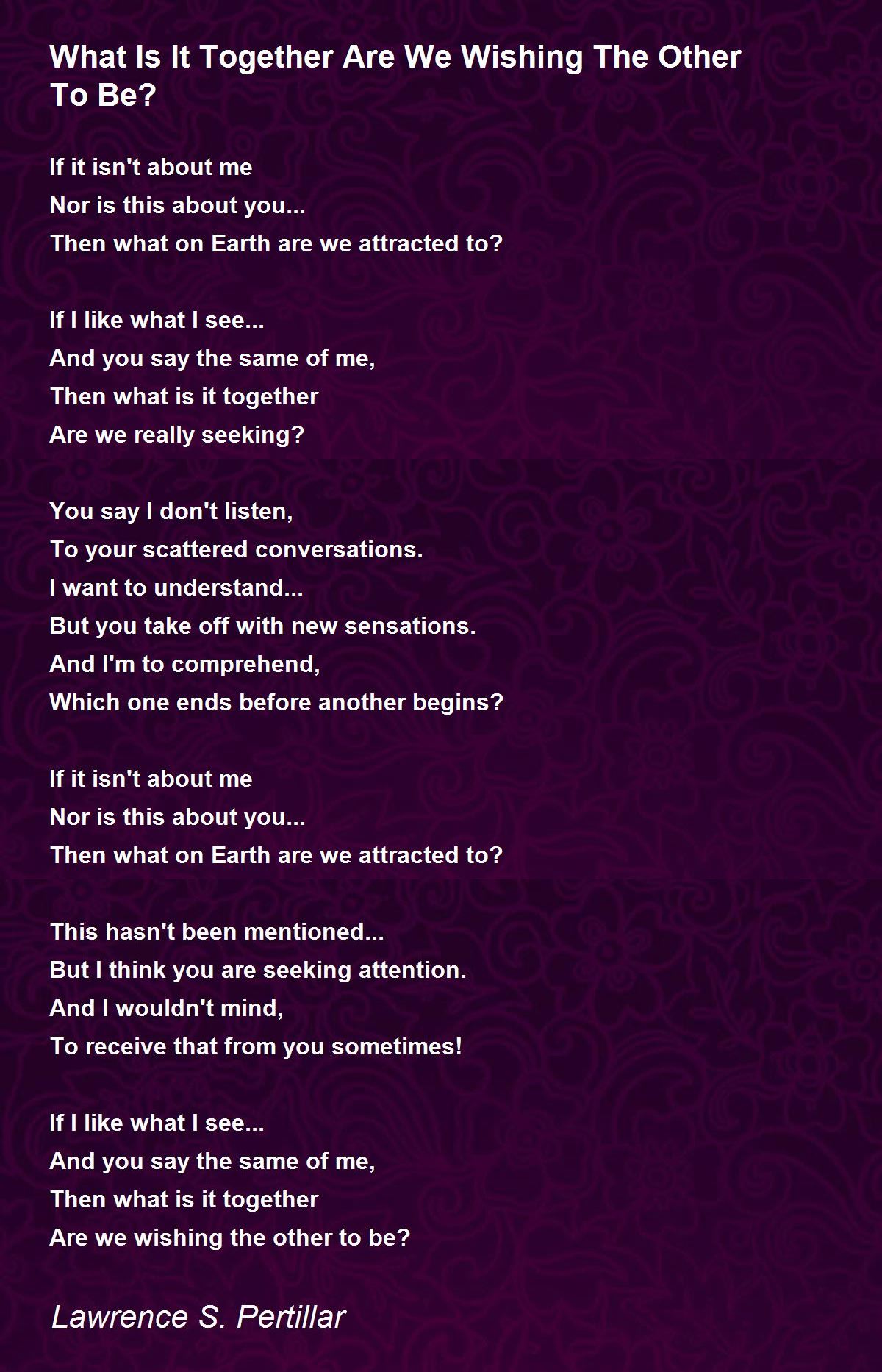 What Is It Together Are We Wishing The Other To Be?

If it isn't about me
Nor is this about you...
Then what on Earth are we attracted to?

If I like what I see...
And you say the same of me,
Then what is it together
Are we really seeking?

You say I don't listen,
To your scattered conversations.
I want to understand...
But you take off with new sensations.
And I'm to comprehend,
Which one ends before another begins?

If it isn't about me
Nor is this about you...
Then what on Earth are we attracted to?

This hasn't been mentioned...
But I think you are seeking attention.
And I wouldn't mind,
To receive that from you sometimes!

If I like what I see...
And you say the same of me,
Then what is it together
Are we wishing the other to be?

Lawrence S. Pertillar